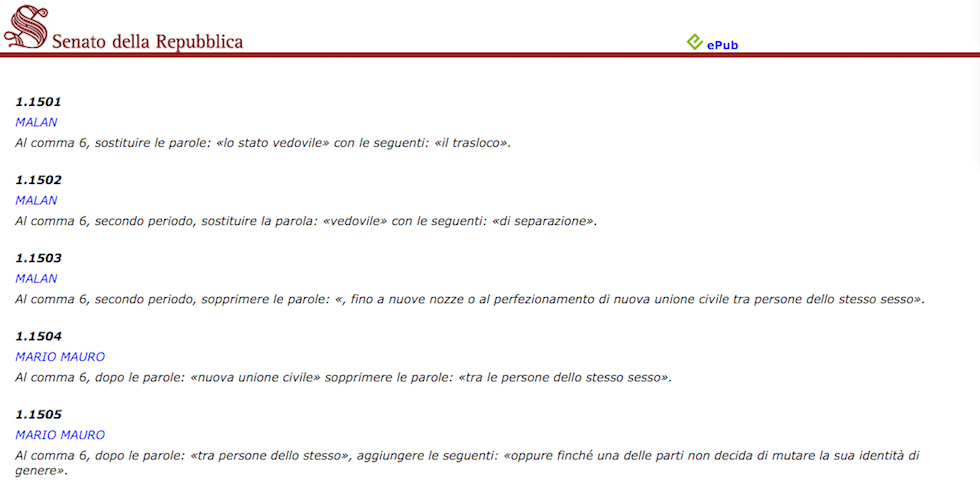 Senato della Repubblica

ePub

1.1501
MALAN
Al comma 6, sostituire le parole: «lo stato vedovile» con le seguenti: «il trasloco».

1.1502
MALAN
Al comma 6, secondo periodo, sostituire la parola: «vedovile» con le seguenti: «di separazione».

1.1503
MALAN
Al comma 6, secondo periodo, sopprimere le parole: «, fino a nuove nozze o al perfezionamento di nuova unione civile tra persone dello stesso sesso».

1.1504
MARIO MAURO
Al comma 6, dopo le parole: «nuova unione civile» sopprimere le parole: «tra le persone dello stesso sesso».

1.1505
MARIO MAURO
Al comma 6, dopo le parole: «tra persone dello stesso», aggiungere le seguenti: «oppure finché una delle parti non decida di mutare la sua identità di genere».